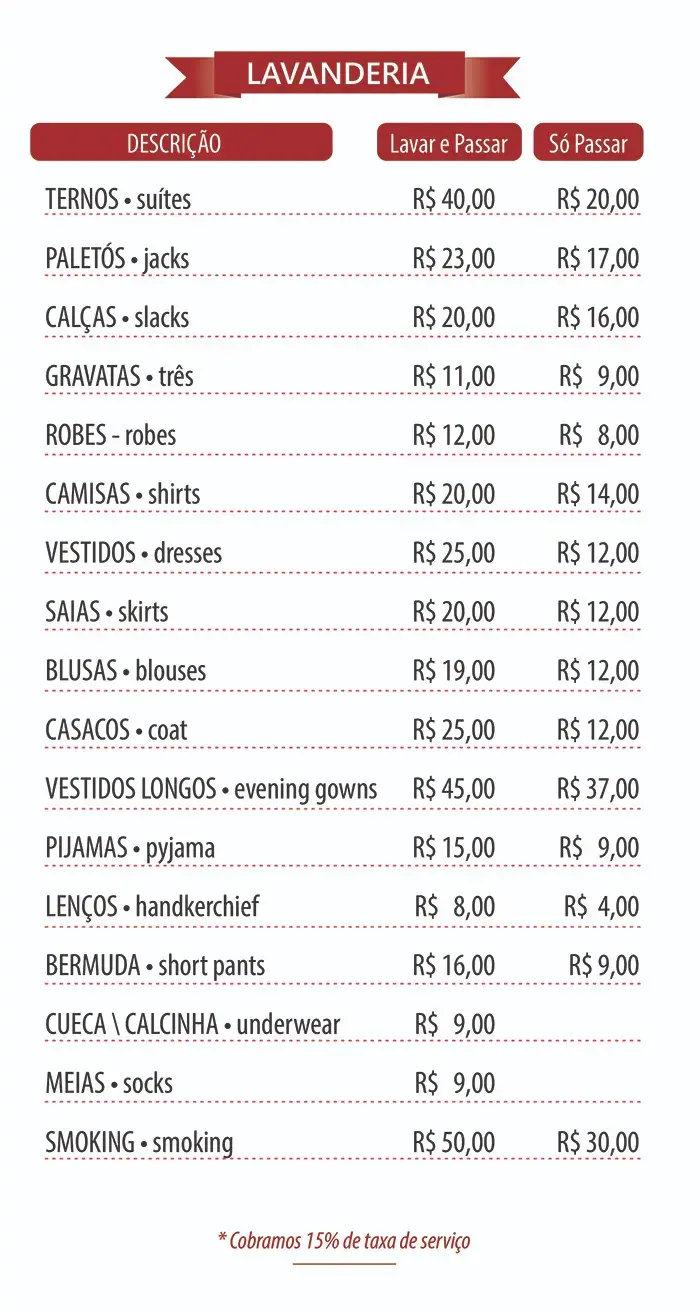 LAVANDERIA

| DESCRIÇÃO | Lavar e Passar | Só Passar |
|---|---|---|
| TERNOS • suítes | R$ 40,00 | R$ 20,00 |
| PALETÓS • jacks | R$ 23,00 | R$ 17,00 |
| CALÇAS • slacks | R$ 20,00 | R$ 16,00 |
| GRAVATAS • três | R$ 11,00 | R$ 9,00 |
| ROBES - robes | R$ 12,00 | R$ 8,00 |
| CAMISAS • shirts | R$ 20,00 | R$ 14,00 |
| VESTIDOS • dresses | R$ 25,00 | R$ 12,00 |
| SAIAS • skirts | R$ 20,00 | R$ 12,00 |
| BLUSAS • blouses | R$ 19,00 | R$ 12,00 |
| CASACOS • coat | R$ 25,00 | R$ 12,00 |
| VESTIDOS LONGOS • evening gowns | R$ 45,00 | R$ 37,00 |
| PIJAMAS • pyjama | R$ 15,00 | R$ 9,00 |
| LENÇOS • handkerchief | R$ 8,00 | R$ 4,00 |
| BERMUDA • short pants | R$ 16,00 | R$ 9,00 |
| CUECA \ CALCINHA • underwear | R$ 9,00 | |
| MEIAS • socks | R$ 9,00 | |
| SMOKING • smoking | R$ 50,00 | R$ 30,00 |

* Cobramos 15% de taxa de serviço